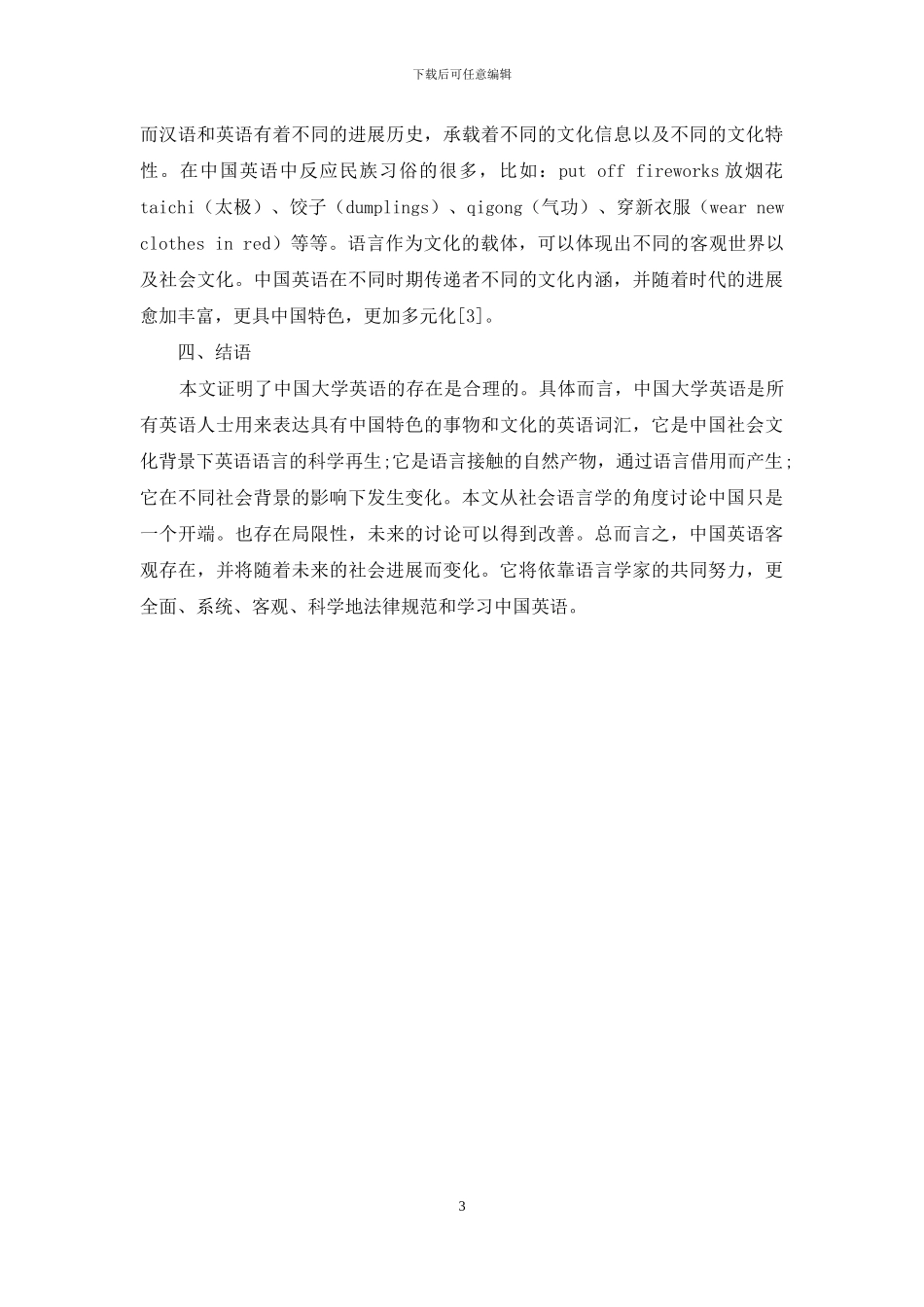 下载后可任意编辑

而汉语和英语有着不同的进展历史，承载着不同的文化信息以及不同的文化特性。在中国英语中反应民族习俗的很多，比如：put off fireworks 放烟花 taichi（太极）、饺子（dumplings）、qigong（气功）、穿新衣服（wear new clothes in red）等等。语言作为文化的载体，可以体现出不同的客观世界以及社会文化。中国英语在不同时期传递者不同的文化内涵，并随着时代的进展愈加丰富，更具中国特色，更加多元化[3]。

四、结语

本文证明了中国大学英语的存在是合理的。具体而言，中国大学英语是所有英语人士用来表达具有中国特色的事物和文化的英语词汇，它是中国社会文化背景下英语语言的科学再生;它是语言接触的自然产物，通过语言借用而产生;它在不同社会背景的影响下发生变化。本文从社会语言学的角度讨论中国只是一个开端。也存在局限性，未来的讨论可以得到改善。总而言之，中国英语客观存在，并将随着未来的社会进展而变化。它将依靠语言学家的共同努力，更全面、系统、客观、科学地法律规范和学习中国英语。

3